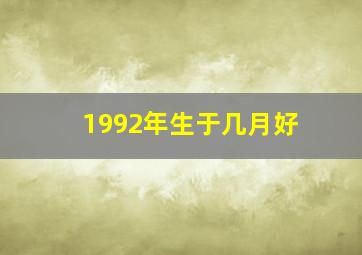 1992年生于几月好